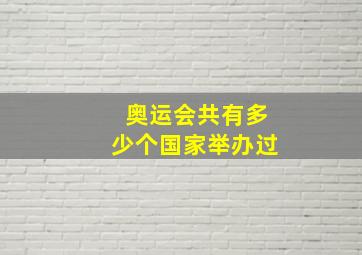 奥运会共有多少个国家举办过